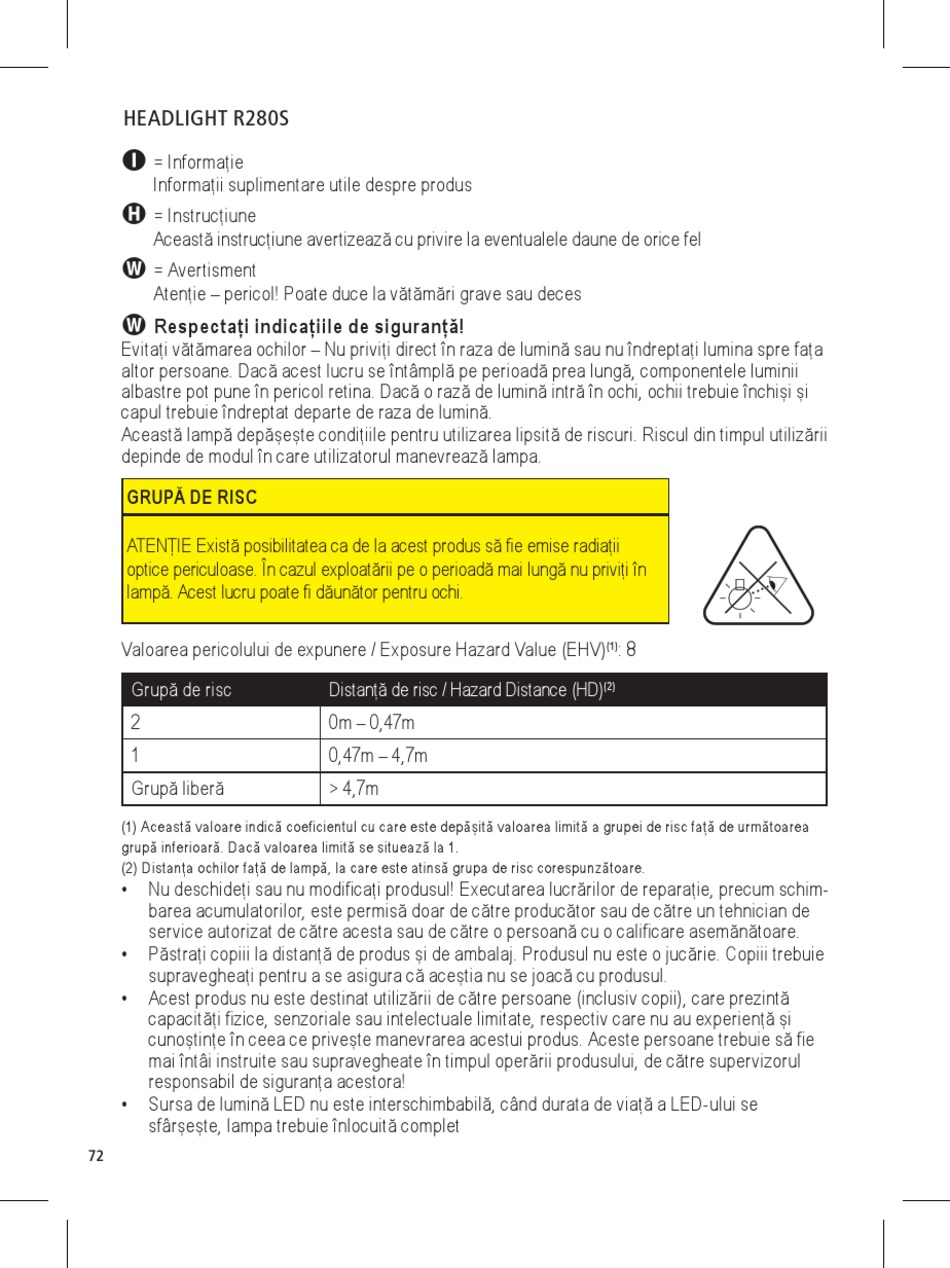 HEADLIGHT R280S

I = Informație
Informații suplimentare utile despre produs

H = Instrucțiune
Această instrucțiune avertizează cu privire la eventualele daune de orice fel

W = Avertisment
Atenție – pericol! Poate duce la vătămări grave sau deces

W Respectați indicațiile de siguranță!
Evitați vătămarea ochilor – Nu priviți direct în raza de lumină sau nu îndreptați lumina spre fața altor persoane. Dacă acest lucru se întâmplă pe perioadă prea lungă, componentele luminii albastre pot pune în pericol retina. Dacă o rază de lumină intră în ochi, ochii trebuie închiși și capul trebuie îndreptat departe de raza de lumină.
Această lampă depășește condițiile pentru utilizarea lipsită de riscuri. Riscul din timpul utilizării depinde de modul în care utilizatorul manevrează lampa.

GRUPĂ DE RISC

ATENȚIE Există posibilitatea ca de la acest produs să fie emise radiații optice periculoase. În cazul exploatării pe o perioadă mai lungă nu priviți în lampă. Acest lucru poate fi dăunător pentru ochi.

Valoarea pericolului de expunere / Exposure Hazard Value (EHV)$^{(1)}$: 8

| Grupă de risc | Distanță de risc / Hazard Distance (HD)$^{(2)}$ |
|---|---|
| 2 | 0m – 0,47m |
| 1 | 0,47m – 4,7m |
| Grupă liberă | > 4,7m |

(1) Această valoare indică coeficientul cu care este depășită valoarea limită a grupei de risc față de următoarea grupă inferioară. Dacă valoarea limită se situează la 1.
(2) Distanța ochilor față de lampă, la care este atinsă grupa de risc corespunzătoare.

• Nu deschideți sau nu modificați produsul! Executarea lucrărilor de reparație, precum schimbarea acumulatorilor, este permisă doar de către producător sau de către un tehnician de service autorizat de către acesta sau de către o persoană cu o calificare asemănătoare.
• Păstrați copiii la distanță de produs și de ambalaj. Produsul nu este o jucărie. Copiii trebuie supravegheați pentru a se asigura că aceștia nu se joacă cu produsul.
• Acest produs nu este destinat utilizării de către persoane (inclusiv copii), care prezintă capacități fizice, senzoriale sau intelectuale limitate, respectiv care nu au experiență și cunoștințe în ceea ce privește manevrarea acestui produs. Aceste persoane trebuie să fie mai întâi instruite sau supravegheate în timpul operării produsului, de către supervizorul responsabil de siguranța acestora!
• Sursa de lumină LED nu este interschimbabilă, când durata de viață a LED-ului se sfârșește, lampa trebuie înlocuită complet

72